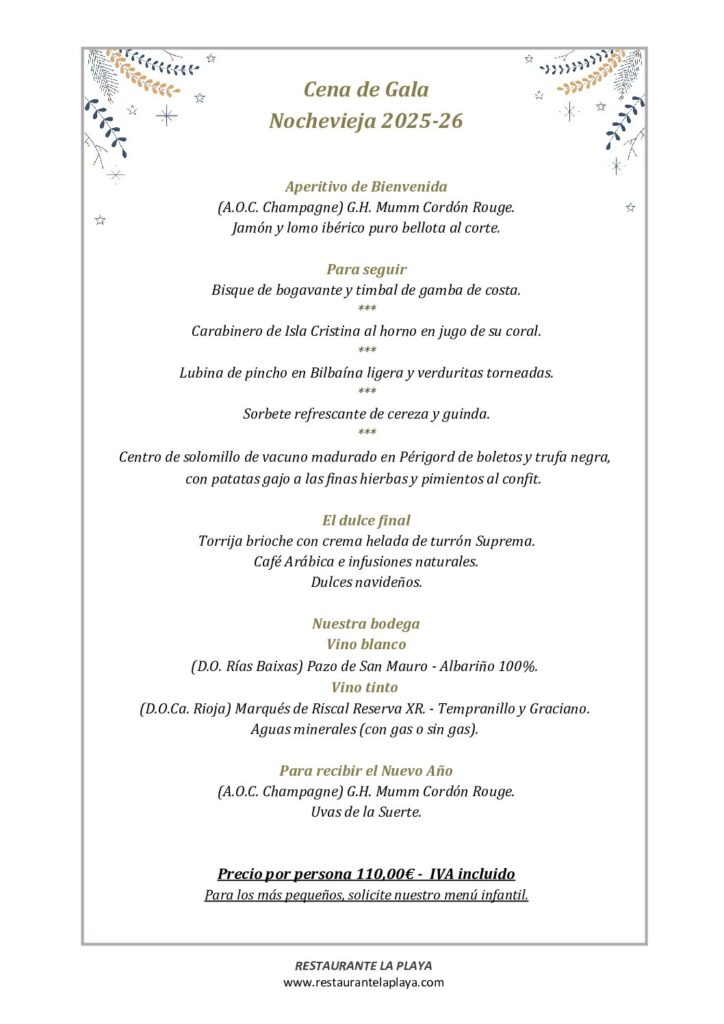 Cena de Gala
Nochevieja 2025-26

Aperitivo de Bienvenida
(A.O.C. Champagne) G.H. Mumm Cordón Rouge.
Jamón y lomo ibérico puro bellota al corte.

Para seguir
Bisque de bogavante y timbal de gamba de costa.
***
Carabinero de Isla Cristina al horno en jugo de su coral.
***
Lubina de pincho en Bilbaína ligera y verduritas torneadas.
***
Sorbete refrescante de cereza y guinda.
***
Centro de solomillo de vacuno madurado en Périgord de boletos y trufa negra, con patatas gajo a las finas hierbas y pimientos al confit.

El dulce final
Torrija brioche con crema helada de turrón Suprema.
Café Arábica e infusiones naturales.
Dulces navideños.

Nuestra bodega
Vino blanco
(D.O. Rías Baixas) Pazo de San Mauro - Albariño 100%.
Vino tinto
(D.O.Ca. Rioja) Marqués de Riscal Reserva XR. - Tempranillo y Graciano.
Aguas minerales (con gas o sin gas).

Para recibir el Nuevo Año
(A.O.C. Champagne) G.H. Mumm Cordón Rouge.
Uvas de la Suerte.

Precio por persona 110,00€ - IVA incluido
Para los más pequeños, solicite nuestro menú infantil.

RESTAURANTE LA PLAYA
www.restaurantelaplaya.com